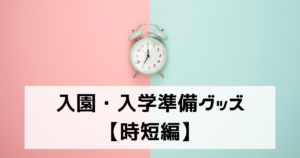 入園・入学準備グッズ
【時短編】